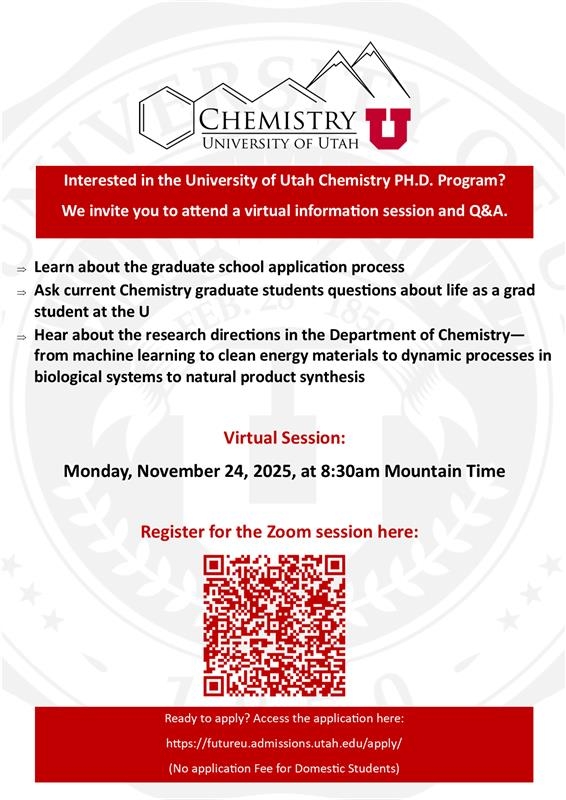 CHEMISTRY
UNIVERSITY OF UTAH
U

Interested in the University of Utah Chemistry PH.D. Program?

We invite you to attend a virtual information session and Q&A.

⇒ Learn about the graduate school application process
⇒ Ask current Chemistry graduate students questions about life as a grad student at the U
⇒ Hear about the research directions in the Department of Chemistry—from machine learning to clean energy materials to dynamic processes in biological systems to natural product synthesis

Virtual Session:

Monday, November 24, 2025, at 8:30am Mountain Time

Register for the Zoom session here:

Ready to apply? Access the application here:

https://futureu.admissions.utah.edu/apply/

(No application Fee for Domestic Students)